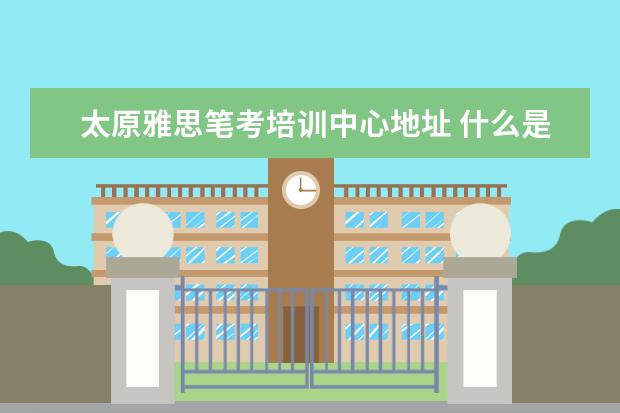 太原雅思笔考培训中心地址 什么是